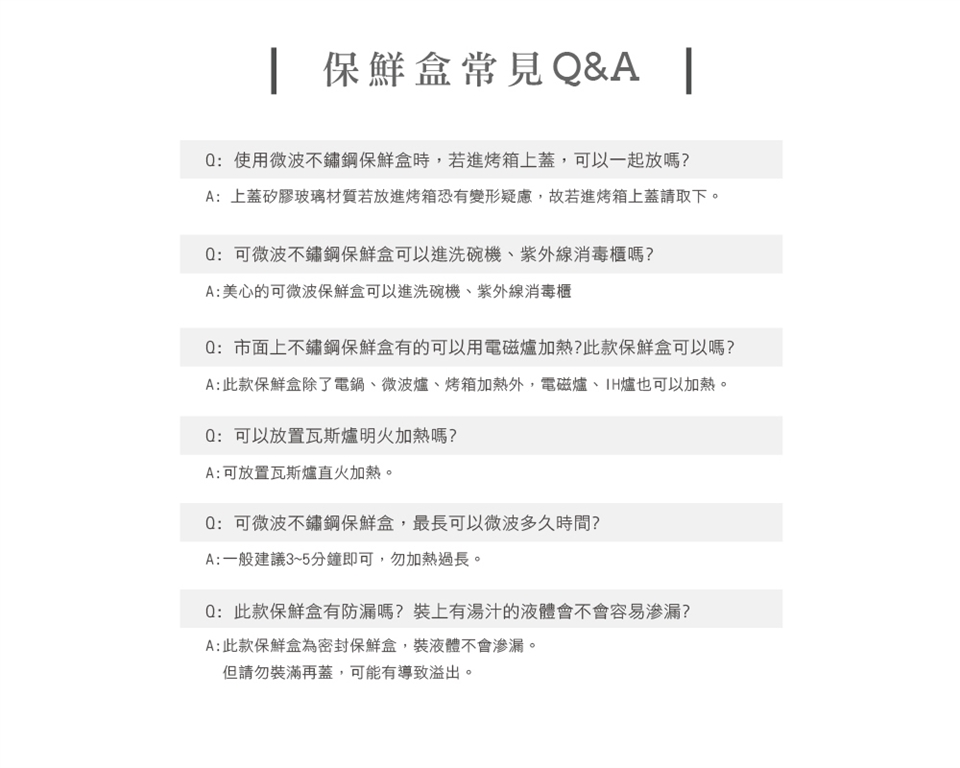 保鮮盒常見Q&A

Q: 使用微波不鏽鋼保鮮盒時，若進烤箱上蓋，可以一起放嗎?

A: 上蓋矽膠玻璃材質若放進烤箱恐有變形疑慮，故若進烤箱上蓋請取下。

Q: 可微波不鏽鋼保鮮盒可以進洗碗機、紫外線消毒櫃嗎?

A:美心的可微波保鮮盒可以進洗碗機、紫外線消毒櫃

Q: 市面上不鏽鋼保鮮盒有的可以用電磁爐加熱?此款保鮮盒可以嗎?

A:此款保鮮盒除了電鍋、微波爐、烤箱加熱外，電磁爐、IH爐也可以加熱。

Q: 可以放置瓦斯爐明火加熱嗎?

A:可放置瓦斯爐直火加熱。

Q: 可微波不鏽鋼保鮮盒，最長可以微波多久時間?

A:一般建議3~5分鐘即可，勿加熱過長。

Q: 此款保鮮盒有防漏嗎? 裝上有湯汁的液體會不會容易滲漏?

A:此款保鮮盒為密封保鮮盒，裝液體不會滲漏。
但請勿裝滿再蓋，可能有導致溢出。